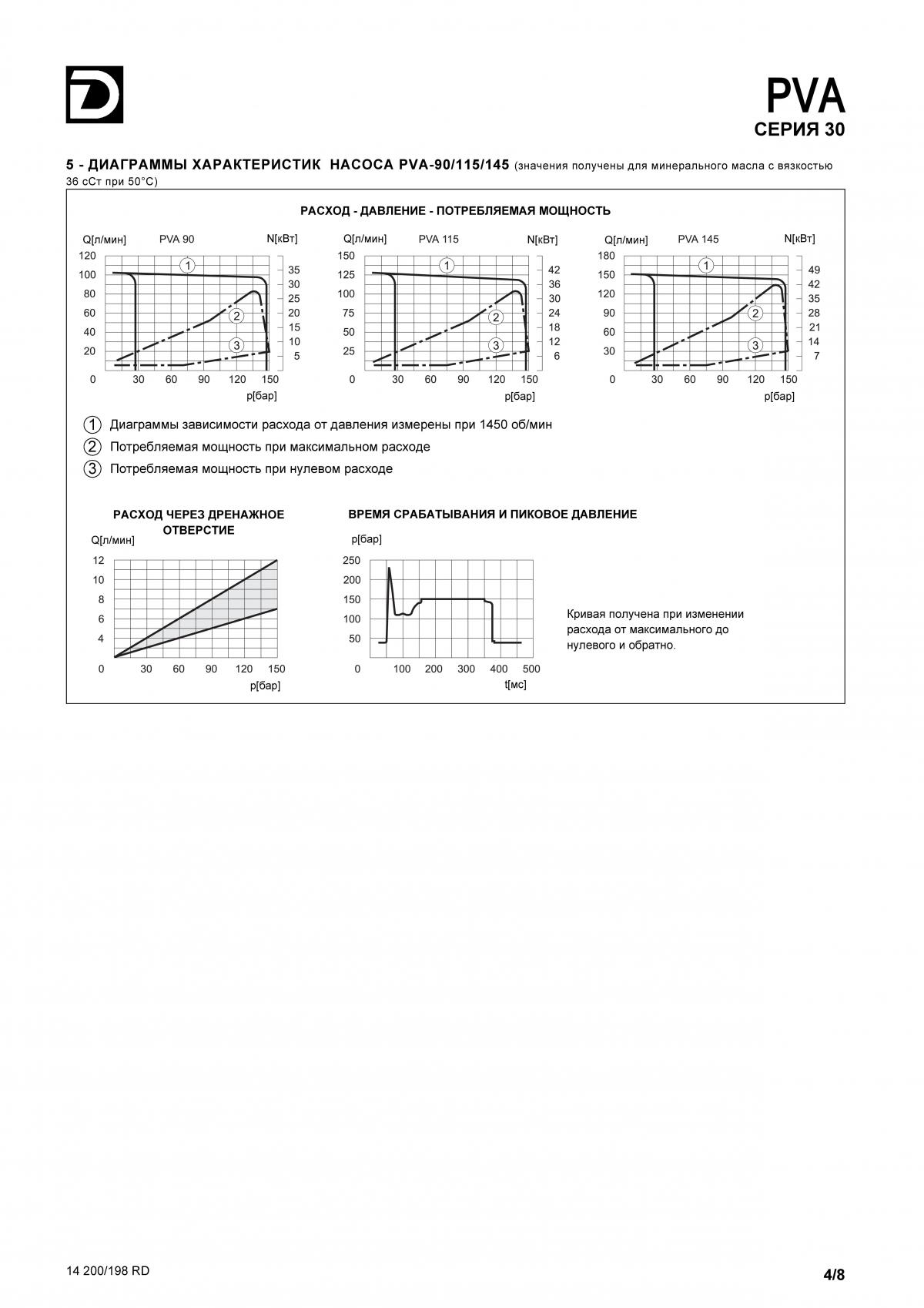 PVA
СЕРИЯ 30

5 - ДИАГРАММЫ ХАРАКТЕРИСТИК НАСОСА PVA-90/115/145 (значения получены для минерального масла с вязкостью 36 сСт при 50°C)

РАСХОД - ДАВЛЕНИЕ - ПОТРЕБЛЯЕМАЯ МОЩНОСТЬ

Q[л/мин] PVA 90 N[кВт]
120 100 80 60 40 20 0
35 30 25 20 15 10 5
30 60 90 120 150
p[бар]
1 2 3

Q[л/мин] PVA 115 N[кВт]
150 125 100 75 50 25 0
42 36 30 24 18 12 6
30 60 90 120 150
p[бар]
1 2 3

Q[л/мин] PVA 145 N[кВт]
180 150 120 90 60 30 0
49 42 35 28 21 14 7
30 60 90 120 150
p[бар]
1 2 3

1 Диаграммы зависимости расхода от давления измерены при 1450 об/мин
2 Потребляемая мощность при максимальном расходе
3 Потребляемая мощность при нулевом расходе

РАСХОД ЧЕРЕЗ ДРЕНАЖНОЕ ОТВЕРСТИЕ
Q[л/мин]
12 10 8 6 4 0
30 60 90 120 150
p[бар]

ВРЕМЯ СРАБАТЫВАНИЯ И ПИКОВОЕ ДАВЛЕНИЕ
p[бар]
250 200 150 100 50 0
100 200 300 400 500
t[мс]

Кривая получена при изменении расхода от максимального до нулевого и обратно.

14 200/198 RD
4/8